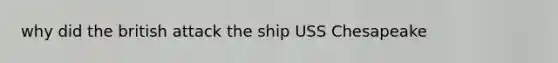 why did the british attack the ship USS Chesapeake